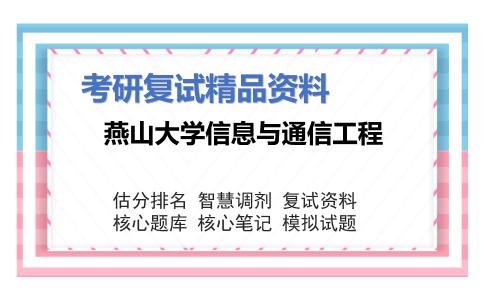 考研复试精品资料

燕山大学信息与通信工程

估分排名 智慧调剂 复试资料
核心题库 核心笔记 模拟试题